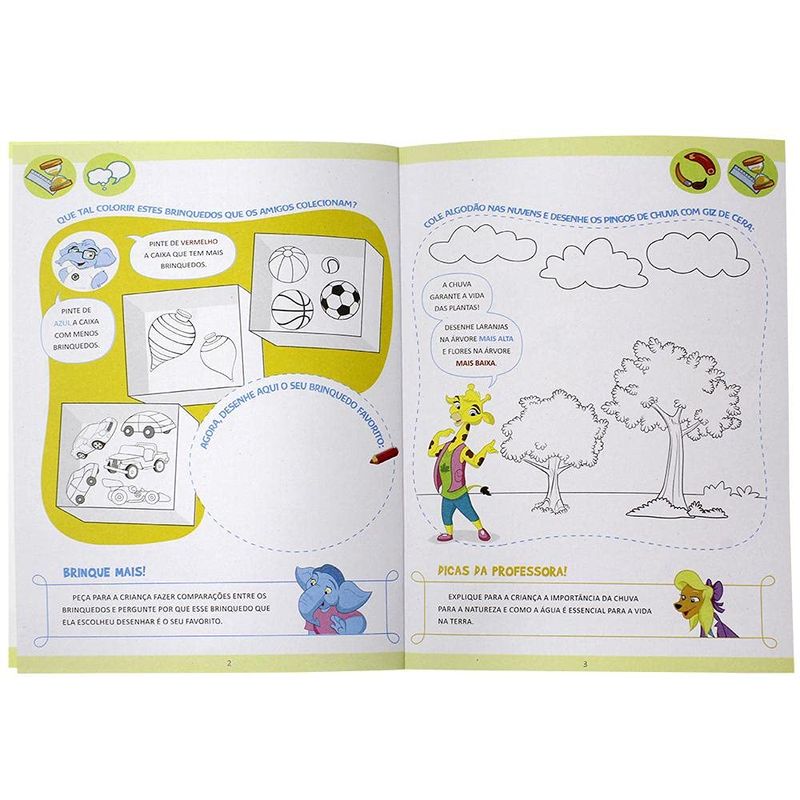 QUE TAL COLORIR ESTES BRINQUEDOS QUE OS AMIGOS COLECIONAM?

PINTE DE VERMELHO A CAIXA QUE TEM MAIS BRINQUEDOS.

PINTE DE AZUL A CAIXA COM MENOS BRINQUEDOS.

AGORA, DESENHE AQUI O SEU BRINQUEDO FAVORITO.

BRINQUE MAIS!

PEÇA PARA A CRIANÇA FAZER COMPARAÇÕES ENTRE OS BRINQUEDOS E PERGUNTE POR QUE ESSE BRINQUEDO QUE ELA ESCOLHEU DESENHAR É O SEU FAVORITO.

2

COLE ALGODÃO NAS NUVENS E DESENHE OS PINGOS DE CHUVA COM GIZ DE CERA.

A CHUVA GARANTE A VIDA DAS PLANTAS!

DESENHE LARANJAS NA ÁRVORE MAIS ALTA E FLORES NA ÁRVORE MAIS BAIXA.

DICAS DA PROFESSORA!

EXPLIQUE PARA A CRIANÇA A IMPORTÂNCIA DA CHUVA PARA A NATUREZA E COMO A ÁGUA É ESSENCIAL PARA A VIDA NA TERRA.

3